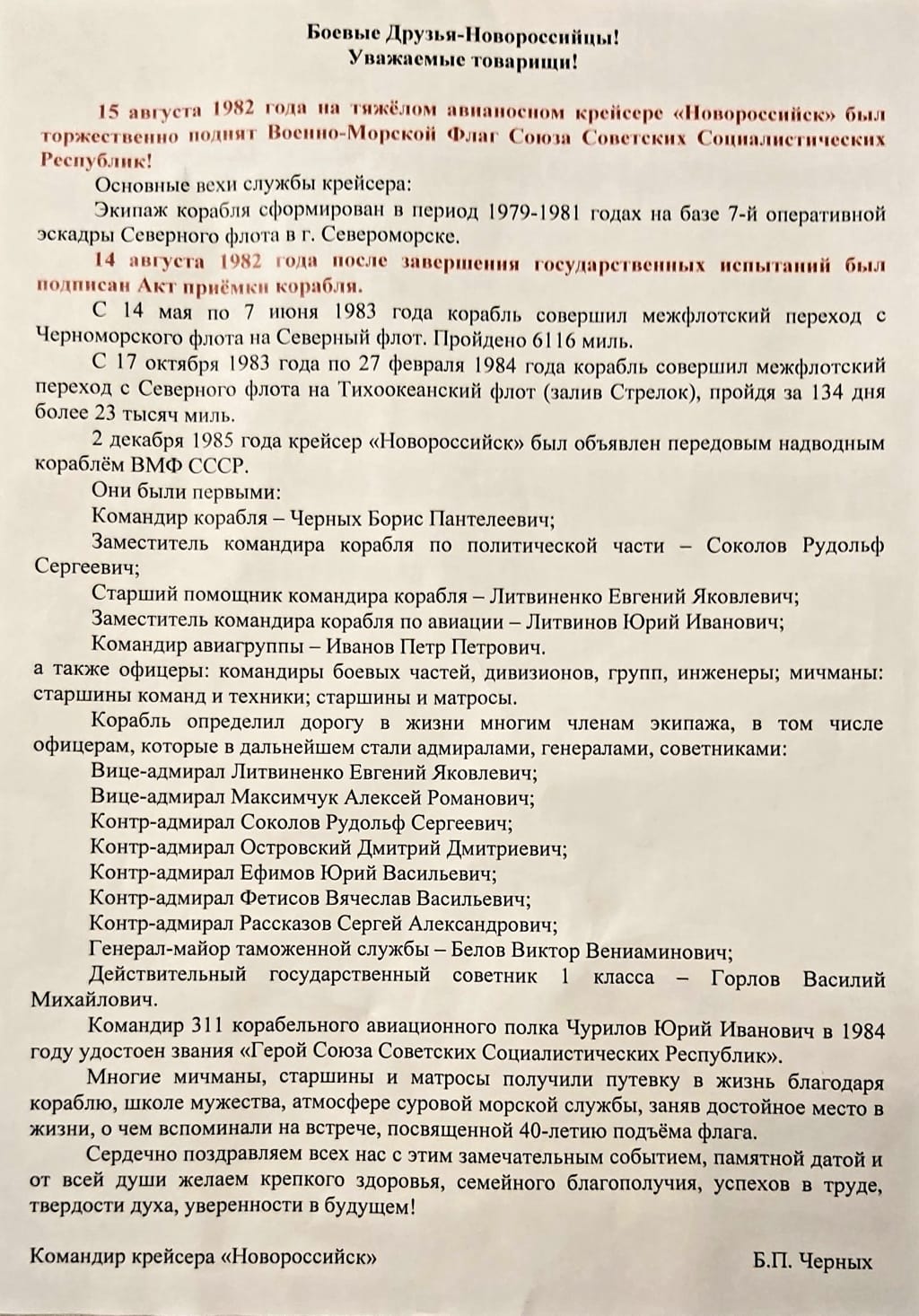 Боевые Друзья-Новороссийцы!
Уважаемые товарищи!

15 августа 1982 года на тяжёлом авианосном крейсере «Новороссийск» был торжественно поднят Военно-Морской Флаг Союза Советских Социалистических Республик!

Основные вехи службы крейсера:

Экипаж корабля сформирован в период 1979-1981 годах на базе 7-й оперативной эскадры Северного флота в г. Североморске.

14 августа 1982 года после завершения государственных испытаний был подписан Акт приёмки корабля.

С 14 мая по 7 июня 1983 года корабль совершил межфлотский переход с Черноморского флота на Северный флот. Пройдено 6116 миль.

С 17 октября 1983 года по 27 февраля 1984 года корабль совершил межфлотский переход с Северного флота на Тихоокеанский флот (залив Стрелок), пройдя за 134 дня более 23 тысяч миль.

2 декабря 1985 года крейсер «Новороссийск» был объявлен передовым надводным кораблём ВМФ СССР.

Они были первыми:

Командир корабля – Черных Борис Пантелеевич;

Заместитель командира корабля по политической части – Соколов Рудольф Сергеевич;

Старший помощник командира корабля – Литвиненко Евгений Яковлевич;

Заместитель командира корабля по авиации – Литвинов Юрий Иванович;

Командир авиагруппы – Иванов Петр Петрович.

а также офицеры: командиры боевых частей, дивизионов, групп, инженеры; мичманы: старшины команд и техники; старшины и матросы.

Корабль определил дорогу в жизни многим членам экипажа, в том числе офицерам, которые в дальнейшем стали адмиралами, генералами, советниками:

Вице-адмирал Литвиненко Евгений Яковлевич;

Вице-адмирал Максимчук Алексей Романович;

Контр-адмирал Соколов Рудольф Сергеевич;

Контр-адмирал Островский Дмитрий Дмитриевич;

Контр-адмирал Ефимов Юрий Васильевич;

Контр-адмирал Фетисов Вячеслав Васильевич;

Контр-адмирал Рассказов Сергей Александрович;

Генерал-майор таможенной службы – Белов Виктор Вениаминович;

Действительный государственный советник 1 класса – Горлов Василий Михайлович.

Командир 311 корабельного авиационного полка Чурилов Юрий Иванович в 1984 году удостоен звания «Герой Союза Советских Социалистических Республик».

Многие мичманы, старшины и матросы получили путевку в жизнь благодаря кораблю, школе мужества, атмосфере суровой морской службы, заняв достойное место в жизни, о чем вспоминали на встрече, посвященной 40-летию подъёма флага.

Сердечно поздравляем всех нас с этим замечательным событием, памятной датой и от всей души желаем крепкого здоровья, семейного благополучия, успехов в труде, твердости духа, уверенности в будущем!

Командир крейсера «Новороссийск»

Б.П. Черных